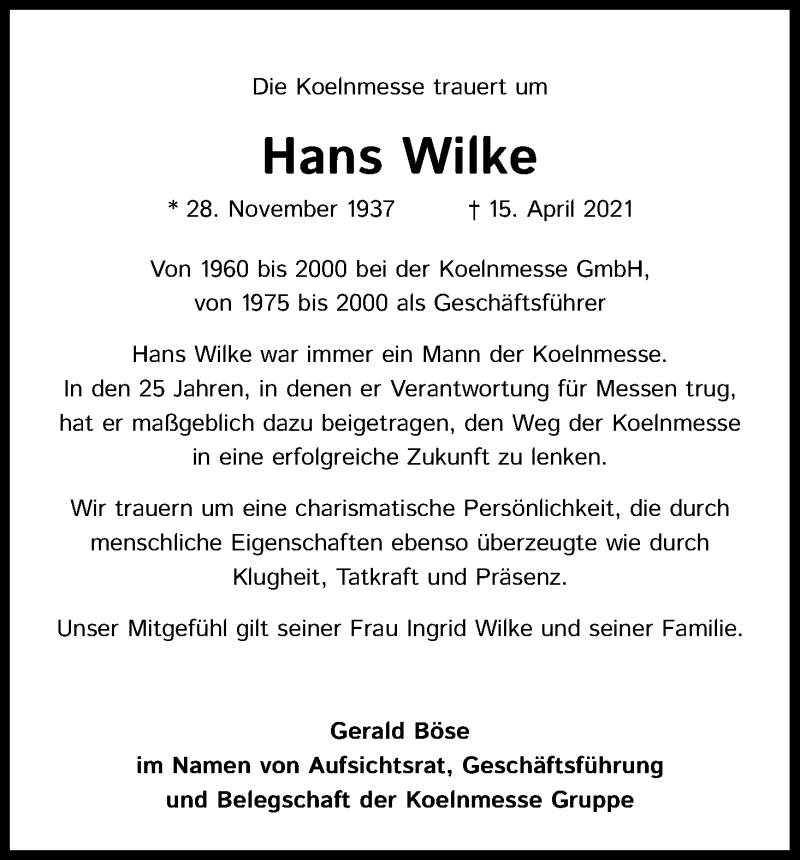 Die Koelnmesse trauert um

Hans Wilke

* 28. November 1937 † 15. April 2021

Von 1960 bis 2000 bei der Koelnmesse GmbH, von 1975 bis 2000 als Geschäftsführer

Hans Wilke war immer ein Mann der Koelnmesse. In den 25 Jahren, in denen er Verantwortung für Messen trug, hat er maßgeblich dazu beigetragen, den Weg der Koelnmesse in eine erfolgreiche Zukunft zu lenken.

Wir trauern um eine charismatische Persönlichkeit, die durch menschliche Eigenschaften ebenso überzeugte wie durch Klugheit, Tatkraft und Präsenz.

Unser Mitgefühl gilt seiner Frau Ingrid Wilke und seiner Familie.

Gerald Böse
im Namen von Aufsichtsrat, Geschäftsführung und Belegschaft der Koelnmesse Gruppe